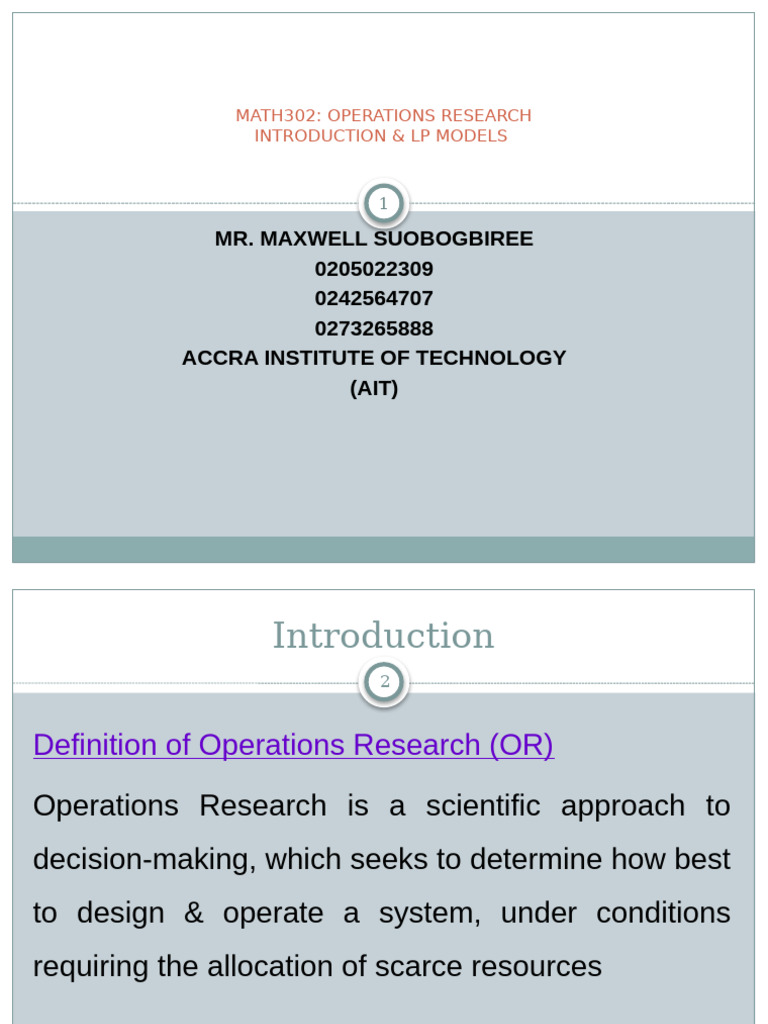 MATH302: OPERATIONS RESEARCH
INTRODUCTION & LP MODELS

1

MR. MAXWELL SUOBOGBIREE
0205022309
0242564707
0273265888
ACCRA INSTITUTE OF TECHNOLOGY
(AIT)

Introduction

2

Definition of Operations Research (OR)

Operations Research is a scientific approach to decision-making, which seeks to determine how best to design & operate a system, under conditions requiring the allocation of scarce resources